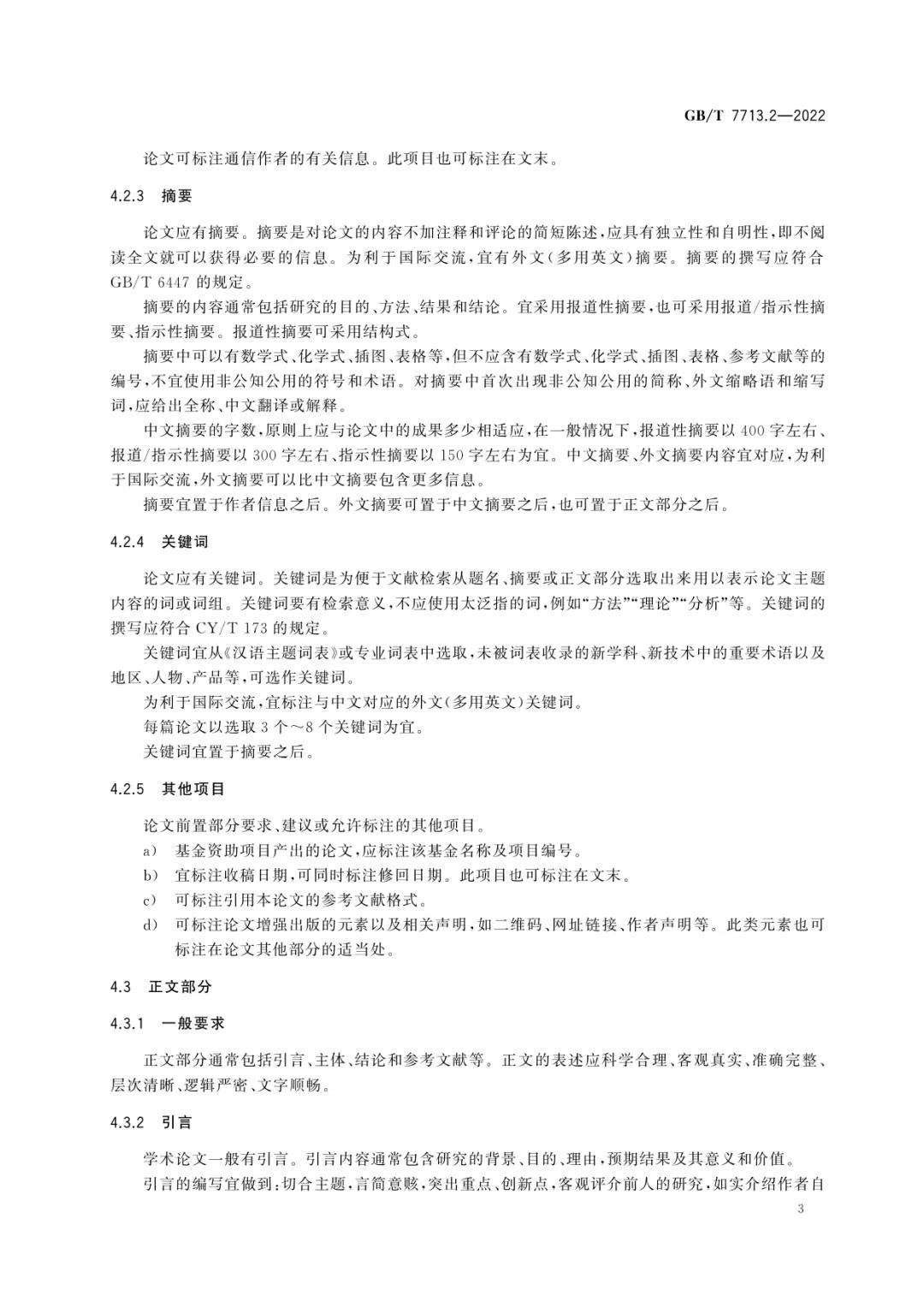 GB/T 7713.2—2022

论文可标注通信作者的有关信息。此项目也可标注在文末。

4.2.3 摘要

论文应有摘要。摘要是对论文的内容不加注释和评论的简短陈述,应具有独立性和自明性,即不阅读全文就可以获得必要的信息。为利于国际交流,宜有外文(多用英文)摘要。摘要的撰写应符合GB/T 6447 的规定。

摘要的内容通常包括研究的目的、方法、结果和结论。宜采用报道性摘要,也可采用报道/指示性摘要、指示性摘要。报道性摘要可采用结构式。

摘要中可以有数学式、化学式、插图、表格等,但不应含有数学式、化学式、插图、表格、参考文献等的编号,不宜使用非公知公用的符号和术语。对摘要中首次出现非公知公用的简称、外文缩略语和缩写词,应给出全称、中文翻译或解释。

中文摘要的字数,原则上应与论文中的成果多少相适应,在一般情况下,报道性摘要以 400 字左右、报道/指示性摘要以 300 字左右、指示性摘要以 150 字左右为宜。中文摘要、外文摘要内容宜对应,为利于国际交流,外文摘要可以比中文摘要包含更多信息。

摘要宜置于作者信息之后。外文摘要可置于中文摘要之后,也可置于正文部分之后。

4.2.4 关键词

论文应有关键词。关键词是为便于文献检索从题名、摘要或正文部分选取出来用以表示论文主题内容的词或词组。关键词要有检索意义,不应使用太泛指的词,例如“方法”“理论”“分析”等。关键词的撰写应符合 CY/T 173 的规定。

关键词宜从《汉语主题词表》或专业词表中选取,未被词表收录的新学科、新技术中的重要术语以及地区、人物、产品等,可选作关键词。

为利于国际交流,宜标注与中文对应的外文(多用英文)关键词。

每篇论文以选取 3 个~8 个关键词为宜。

关键词宜置于摘要之后。

4.2.5 其他项目

论文前置部分要求、建议或允许标注的其他项目。

a) 基金资助项目产出的论文,应标注该基金名称及项目编号。

b) 宜标注收稿日期,可同时标注修回日期。此项目也可标注在文末。

c) 可标注引用本论文的参考文献格式。

d) 可标注论文增强出版的元素以及相关声明,如二维码、网址链接、作者声明等。此类元素也可标注在论文其他部分的适当处。

4.3 正文部分

4.3.1 一般要求

正文部分通常包括引言、主体、结论和参考文献等。正文的表述应科学合理、客观真实、准确完整、层次清晰、逻辑严密、文字顺畅。

4.3.2 引言

学术论文一般有引言。引言内容通常包含研究的背景、目的、理由,预期结果及其意义和价值。

引言的编写宜做到:切合主题,言简意赅,突出重点、创新点,客观评介前人的研究,如实介绍作者自

3